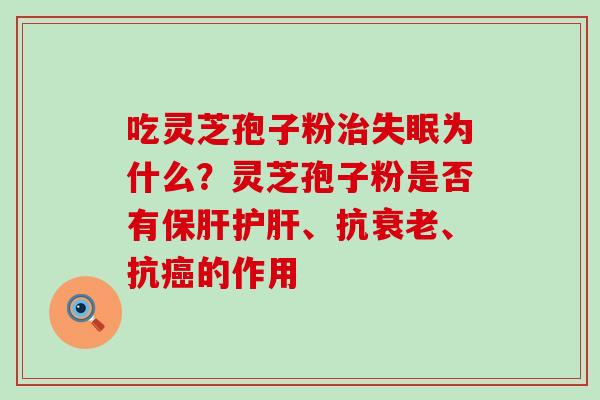 吃灵芝孢子粉治失眠为什么？灵芝孢子粉是否有保肝护肝、抗衰老、抗癌的作用